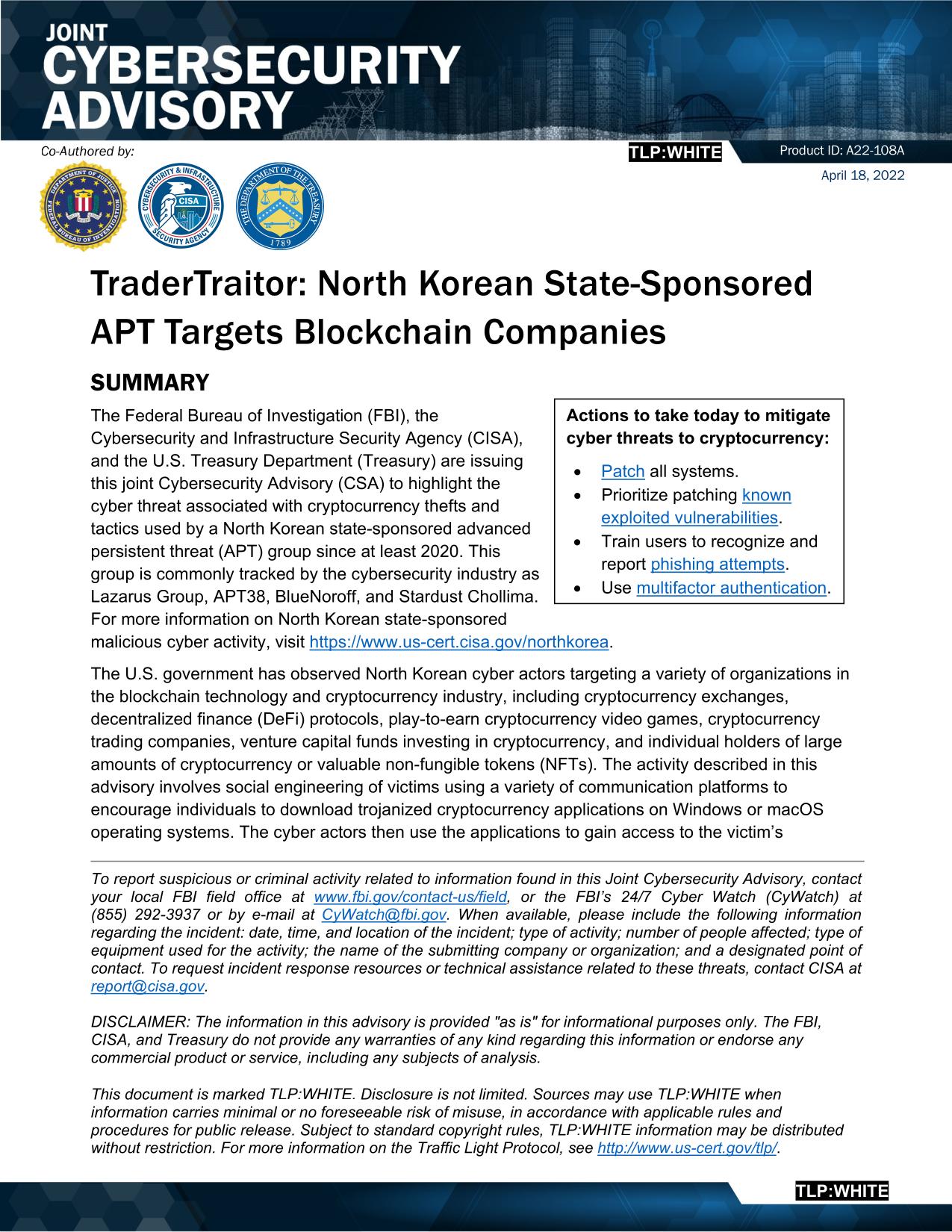 JOINT
CYBERSECURITY
ADVISORY

Co-Authored by:

TLP:WHITE

Product ID: A22-108A

April 18, 2022

DEPARTMENT OF JUSTICE
FEDERAL BUREAU OF INVESTIGATION

CYBERSECURITY & INFRASTRUCTURE SECURITY AGENCY
CISA

THE DEPARTMENT OF THE TREASURY
1789

TraderTraitor: North Korean State-Sponsored APT Targets Blockchain Companies

SUMMARY

The Federal Bureau of Investigation (FBI), the Cybersecurity and Infrastructure Security Agency (CISA), and the U.S. Treasury Department (Treasury) are issuing this joint Cybersecurity Advisory (CSA) to highlight the cyber threat associated with cryptocurrency thefts and tactics used by a North Korean state-sponsored advanced persistent threat (APT) group since at least 2020. This group is commonly tracked by the cybersecurity industry as Lazarus Group, APT38, BlueNoroff, and Stardust Chollima. For more information on North Korean state-sponsored malicious cyber activity, visit https://www.us-cert.cisa.gov/northkorea.

Actions to take today to mitigate cyber threats to cryptocurrency:

• Patch all systems.
• Prioritize patching known exploited vulnerabilities.
• Train users to recognize and report phishing attempts.
• Use multifactor authentication.

The U.S. government has observed North Korean cyber actors targeting a variety of organizations in the blockchain technology and cryptocurrency industry, including cryptocurrency exchanges, decentralized finance (DeFi) protocols, play-to-earn cryptocurrency video games, cryptocurrency trading companies, venture capital funds investing in cryptocurrency, and individual holders of large amounts of cryptocurrency or valuable non-fungible tokens (NFTs). The activity described in this advisory involves social engineering of victims using a variety of communication platforms to encourage individuals to download trojanized cryptocurrency applications on Windows or macOS operating systems. The cyber actors then use the applications to gain access to the victim's

To report suspicious or criminal activity related to information found in this Joint Cybersecurity Advisory, contact your local FBI field office at www.fbi.gov/contact-us/field, or the FBI's 24/7 Cyber Watch (CyWatch) at (855) 292-3937 or by e-mail at CyWatch@fbi.gov. When available, please include the following information regarding the incident: date, time, and location of the incident; type of activity; number of people affected; type of equipment used for the activity; the name of the submitting company or organization; and a designated point of contact. To request incident response resources or technical assistance related to these threats, contact CISA at report@cisa.gov.

DISCLAIMER: The information in this advisory is provided "as is" for informational purposes only. The FBI, CISA, and Treasury do not provide any warranties of any kind regarding this information or endorse any commercial product or service, including any subjects of analysis.

This document is marked TLP:WHITE. Disclosure is not limited. Sources may use TLP:WHITE when information carries minimal or no foreseeable risk of misuse, in accordance with applicable rules and procedures for public release. Subject to standard copyright rules, TLP:WHITE information may be distributed without restriction. For more information on the Traffic Light Protocol, see http://www.us-cert.gov/tlp/.

TLP:WHITE